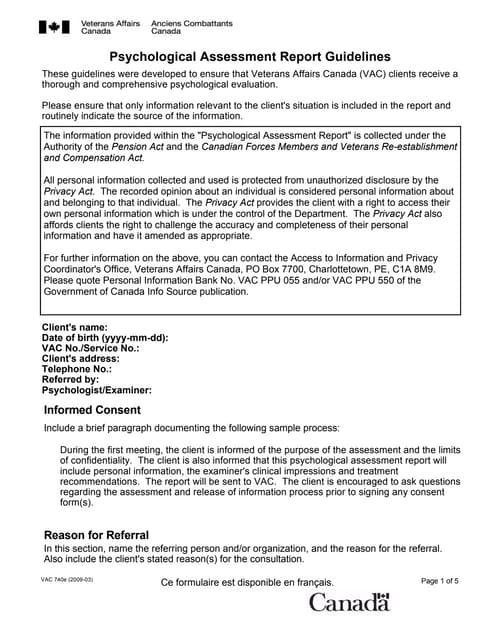 Veterans Affairs Canada
Anciens Combattants Canada

Psychological Assessment Report Guidelines

These guidelines were developed to ensure that Veterans Affairs Canada (VAC) clients receive a thorough and comprehensive psychological evaluation.

Please ensure that only information relevant to the client's situation is included in the report and routinely indicate the source of the information.

The information provided within the "Psychological Assessment Report" is collected under the Authority of the Pension Act and the Canadian Forces Members and Veterans Re-establishment and Compensation Act.

All personal information collected and used is protected from unauthorized disclosure by the Privacy Act. The recorded opinion about an individual is considered personal information about and belonging to that individual. The Privacy Act provides the client with a right to access their own personal information which is under the control of the Department. The Privacy Act also affords clients the right to challenge the accuracy and completeness of their personal information and have it amended as appropriate.

For further information on the above, you can contact the Access to Information and Privacy Coordinator's Office, Veterans Affairs Canada, PO Box 7700, Charlottetown, PE, C1A 8M9. Please quote Personal Information Bank No. VAC PPU 055 and/or VAC PPU 550 of the Government of Canada Info Source publication.

Client's name:
Date of birth (yyyy-mm-dd):
VAC No./Service No.:
Client's address:
Telephone No.:
Referred by:
Psychologist/Examiner:

Informed Consent

Include a brief paragraph documenting the following sample process:

During the first meeting, the client is informed of the purpose of the assessment and the limits of confidentiality. The client is also informed that this psychological assessment report will include personal information, the examiner's clinical impressions and treatment recommendations. The report will be sent to VAC. The client is encouraged to ask questions regarding the assessment and release of information process prior to signing any consent form(s).

Reason for Referral

In this section, name the referring person and/or organization, and the reason for the referral. Also include the client's stated reason(s) for the consultation.

VAC 740e (2009-03)
Ce formulaire est disponible en français.
Page 1 of 5

Canada